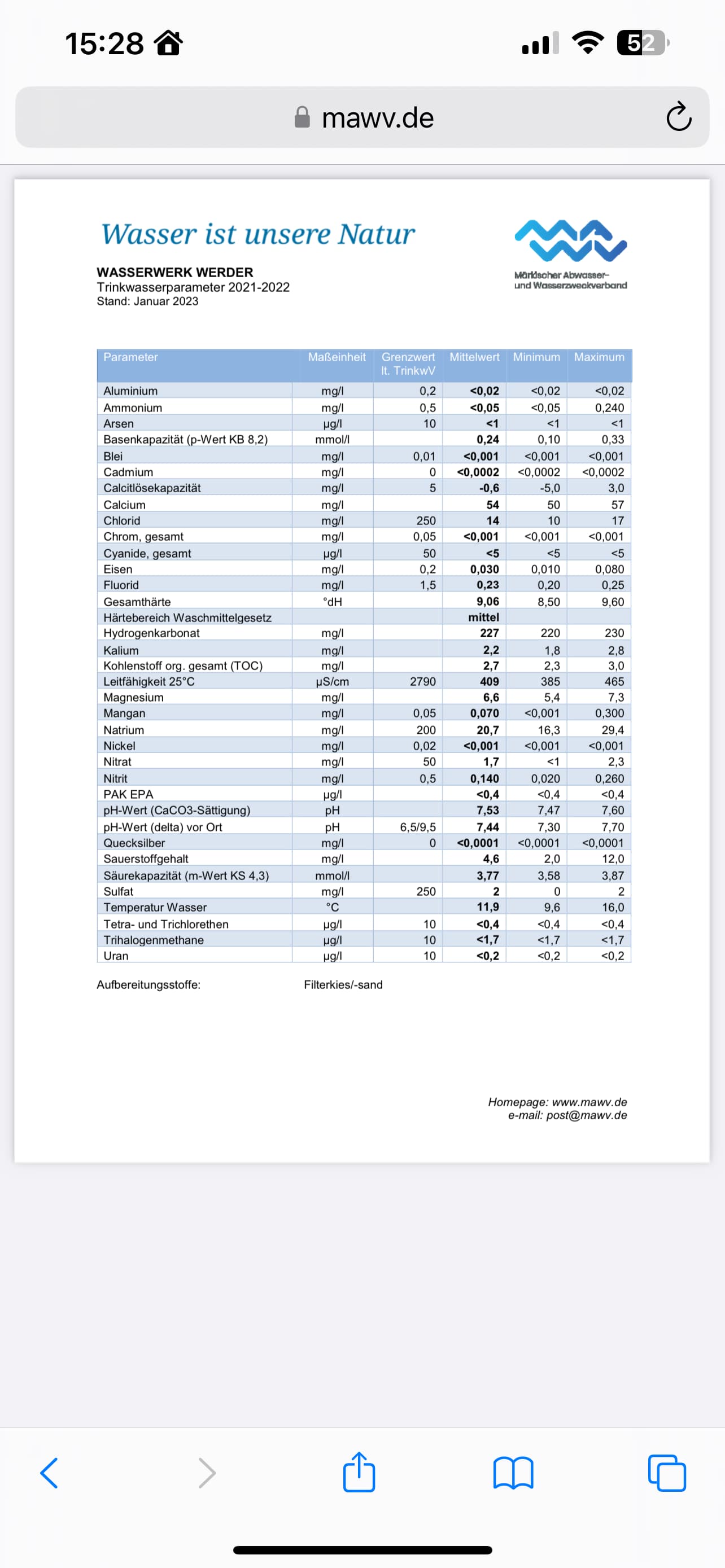 15:28

52

mawv.de

Wasser ist unsere Natur

Märkischer Abwasser- und Wasserzweckverband

WASSERWERK WERDER
Trinkwasserparameter 2021-2022
Stand: Januar 2023

| Parameter | Maßeinheit | Grenzwert lt. TrinkwV | Mittelwert | Minimum | Maximum |
|---|---|---|---|---|---|
| Aluminium | mg/l | 0,2 | <0,02 | <0,02 | <0,02 |
| Ammonium | mg/l | 0,5 | <0,05 | <0,05 | 0,240 |
| Arsen | µg/l | 10 | <1 | <1 | <1 |
| Basenkapazität (p-Wert KB 8,2) | mmol/l | | 0,24 | 0,10 | 0,33 |
| Blei | mg/l | 0,01 | <0,001 | <0,001 | <0,001 |
| Cadmium | mg/l | 0 | <0,0002 | <0,0002 | <0,0002 |
| Calcitlösekapazität | mg/l | 5 | -0,6 | -5,0 | 3,0 |
| Calcium | mg/l | | 54 | 50 | 57 |
| Chlorid | mg/l | 250 | 14 | 10 | 17 |
| Chrom, gesamt | mg/l | 0,05 | <0,001 | <0,001 | <0,001 |
| Cyanide, gesamt | µg/l | 50 | <5 | <5 | <5 |
| Eisen | mg/l | 0,2 | 0,030 | 0,010 | 0,080 |
| Fluorid | mg/l | 1,5 | 0,23 | 0,20 | 0,25 |
| Gesamthärte | °dH | | 9,06 | 8,50 | 9,60 |
| Härtebereich Waschmittelgesetz | | | mittel | | |
| Hydrogenkarbonat | mg/l | | 227 | 220 | 230 |
| Kalium | mg/l | | 2,2 | 1,8 | 2,8 |
| Kohlenstoff org. gesamt (TOC) | mg/l | | 2,7 | 2,3 | 3,0 |
| Leitfähigkeit 25°C | µS/cm | 2790 | 409 | 385 | 465 |
| Magnesium | mg/l | | 6,6 | 5,4 | 7,3 |
| Mangan | mg/l | 0,05 | 0,070 | <0,001 | 0,300 |
| Natrium | mg/l | 200 | 20,7 | 16,3 | 29,4 |
| Nickel | mg/l | 0,02 | <0,001 | <0,001 | <0,001 |
| Nitrat | mg/l | 50 | 1,7 | <1 | 2,3 |
| Nitrit | mg/l | 0,5 | 0,140 | 0,020 | 0,260 |
| PAK EPA | µg/l | | <0,4 | <0,4 | <0,4 |
| pH-Wert (CaCO3-Sättigung) | pH | | 7,53 | 7,47 | 7,60 |
| pH-Wert (delta) vor Ort | pH | 6,5/9,5 | 7,44 | 7,30 | 7,70 |
| Quecksilber | mg/l | 0 | <0,0001 | <0,0001 | <0,0001 |
| Sauerstoffgehalt | mg/l | | 4,6 | 2,0 | 12,0 |
| Säurekapazität (m-Wert KS 4,3) | mmol/l | | 3,77 | 3,58 | 3,87 |
| Sulfat | mg/l | 250 | 2 | 0 | 2 |
| Temperatur Wasser | °C | | 11,9 | 9,6 | 16,0 |
| Tetra- und Trichlorethen | µg/l | 10 | <0,4 | <0,4 | <0,4 |
| Trihalogenmethane | µg/l | 10 | <1,7 | <1,7 | <1,7 |
| Uran | µg/l | 10 | <0,2 | <0,2 | <0,2 |

Aufbereitungsstoffe: Filterkies/-sand

Homepage: www.mawv.de
e-mail: post@mawv.de